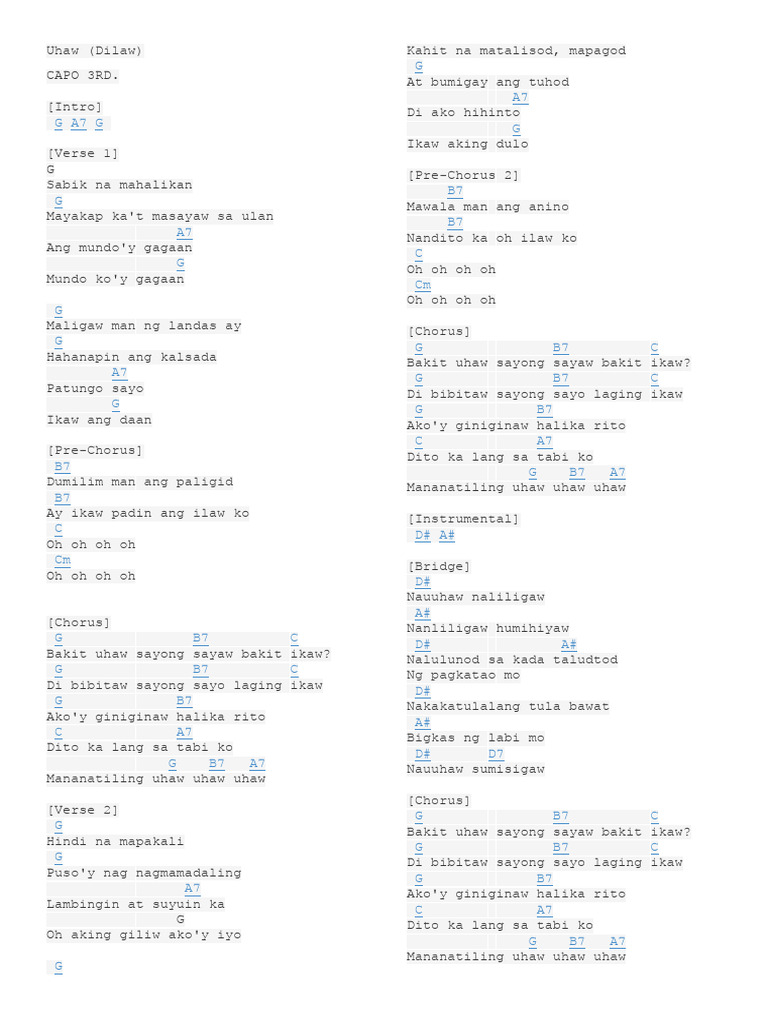 Uhaw (Dilaw)

CAPO 3RD.

[Intro]
G A7 G

[Verse 1]
G
Sabik na mahalikan
G
Mayakap ka't masayaw sa ulan
A7
Ang mundo'y gagaan
G
Mundo ko'y gagaan

G
Maligaw man ng landas ay
G
Hahanapin ang kalsada
A7
Patungo sayo
G
Ikaw ang daan

[Pre-Chorus]
B7
Dumilim man ang paligid
B7
Ay ikaw padin ang ilaw ko
C
Oh oh oh oh
Cm
Oh oh oh oh

[Chorus]
G B7 C
Bakit uhaw sayong sayaw bakit ikaw?
G B7 C
Di bibitaw sayong sayo laging ikaw
G B7
Ako'y giniginaw halika rito
C A7
Dito ka lang sa tabi ko
G B7 A7
Mananatiling uhaw uhaw uhaw

[Verse 2]
G
Hindi na mapakali
G
Puso'y nag nagmamadaling
A7
Lambingin at suyuin ka
G
Oh aking giliw ako'y iyo

G

Kahit na matalisod, mapagod
G
At bumigay ang tuhod
A7
Di ako hihinto
G
Ikaw aking dulo

[Pre-Chorus 2]
B7
Mawala man ang anino
B7
Nandito ka oh ilaw ko
C
Oh oh oh oh
Cm
Oh oh oh oh

[Chorus]
G B7 C
Bakit uhaw sayong sayaw bakit ikaw?
G B7 C
Di bibitaw sayong sayo laging ikaw
G B7
Ako'y giniginaw halika rito
C A7
Dito ka lang sa tabi ko
G B7 A7
Mananatiling uhaw uhaw uhaw

[Instrumental]
D# A#

[Bridge]
D#
Nauuhaw naliligaw
A#
Nanliligaw humihiyaw
D# A#
Nalulunod sa kada taludtod
Ng pagkatao mo
D#
Nakakatulalang tula bawat
A#
Bigkas ng labi mo
D# D7
Nauuhaw sumisigaw

[Chorus]
G B7 C
Bakit uhaw sayong sayaw bakit ikaw?
G B7 C
Di bibitaw sayong sayo laging ikaw
G B7
Ako'y giniginaw halika rito
C A7
Dito ka lang sa tabi ko
G B7 A7
Mananatiling uhaw uhaw uhaw